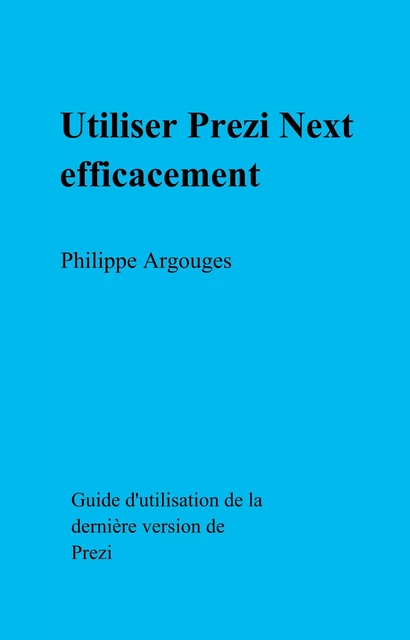 Utiliser Prezi Next efficacement

Philippe Argouges

Guide d'utilisation de la dernière version de Prezi